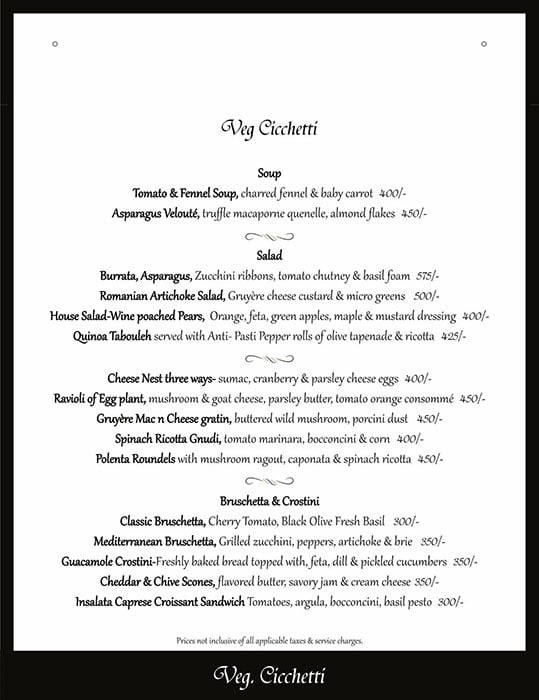 Veg Cicchetti

Soup

Tomato & Fennel Soup, charred fennel & baby carrot 400/-

Asparagus Velouté, truffle macaporne quenelle, almond flakes 450/-

Salad

Burrata, Asparagus, Zucchini ribbons, tomato chutney & basil foam 575/-

Romanian Artichoke Salad, Gruyère cheese custard & micro greens 500/-

House Salad-Wine poached Pears, Orange, feta, green apples, maple & mustard dressing 400/-

Quinoa Tabouleh served with Anti- Pasti Pepper rolls of olive tapenade & ricotta 425/-

Cheese Nest three ways- sumac, cranberry & parsley cheese eggs 400/-

Ravioli of Egg plant, mushroom & goat cheese, parsley butter, tomato orange consommé 450/-

Gruyère Mac n Cheese gratin, buttered wild mushroom, porcini dust 450/-

Spinach Ricotta Gnudi, tomato marinara, bocconcini & corn 400/-

Polenta Roundels with mushroom ragout, caponata & spinach ricotta 450/-

Bruschetta & Crostini

Classic Bruschetta, Cherry Tomato, Black Olive Fresh Basil 300/-

Mediterranean Bruschetta, Grilled zucchini, peppers, artichoke & brie 350/-

Guacamole Crostini-Freshly baked bread topped with, feta, dill & pickled cucumbers 350/-

Cheddar & Chive Scones, flavored butter, savory jam & cream cheese 350/-

Insalata Caprese Croissant Sandwich Tomatoes, argula, bocconcini, basil pesto 300/-

Prices not inclusive of all applicable taxes & service charges.

Veg. Cicchetti